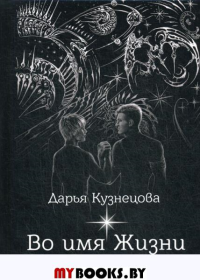 Дарья Кузнецова

Во имя Жизни

MYBOOKS.BY